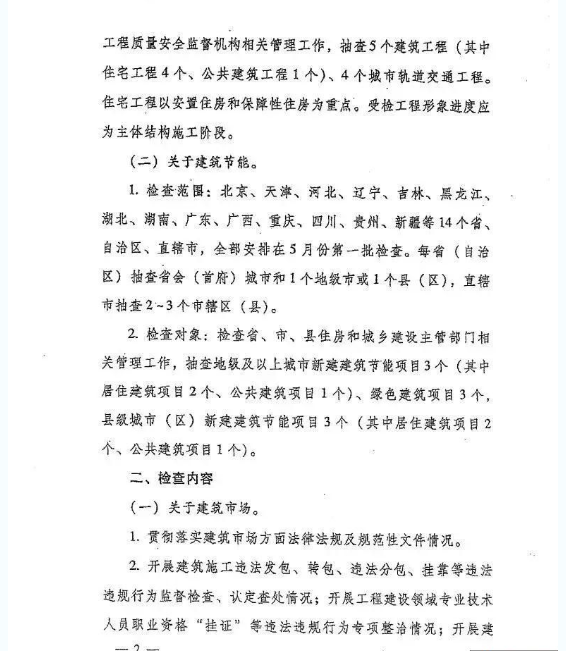 工程质量安全监督机构相关管理工作，抽查5个建筑工程（其中住宅工程4个、公共建筑工程1个）、4个城市轨道交通工程。住宅工程以安置住房和保障性住房为重点。受检工程形象进度应为主体结构施工阶段。

（二）关于建筑节能。

1. 检查范围：北京、天津、河北、辽宁、吉林、黑龙江、湖北、湖南、广东、广西、重庆、四川、贵州、新疆等14个省、自治区、直辖市，全部安排在5月份第一批检查。每省（自治区）抽查省会（首府）城市和1个地级市或1个县（区），直辖市抽查2~3个市辖区（县）。

2. 检查对象：检查省、市、县住房和城乡建设主管部门相关管理工作，抽查地级及以上城市新建建筑节能项目3个（其中居住建筑项目2个、公共建筑项目1个）、绿色建筑项目3个，县级城市（区）新建建筑节能项目3个（其中居住建筑项目2个、公共建筑项目1个）。

二、检查内容

（一）关于建筑市场。

1. 贯彻落实建筑市场方面法律法规及规范性文件情况。

2. 开展建筑施工违法发包、转包、违法分包、挂靠等违法违规行为监督检查、认定查处情况；开展工程建设领域专业技术人员职业资格“挂证”等违法违规行为专项整治情况；开展建

— 2 —